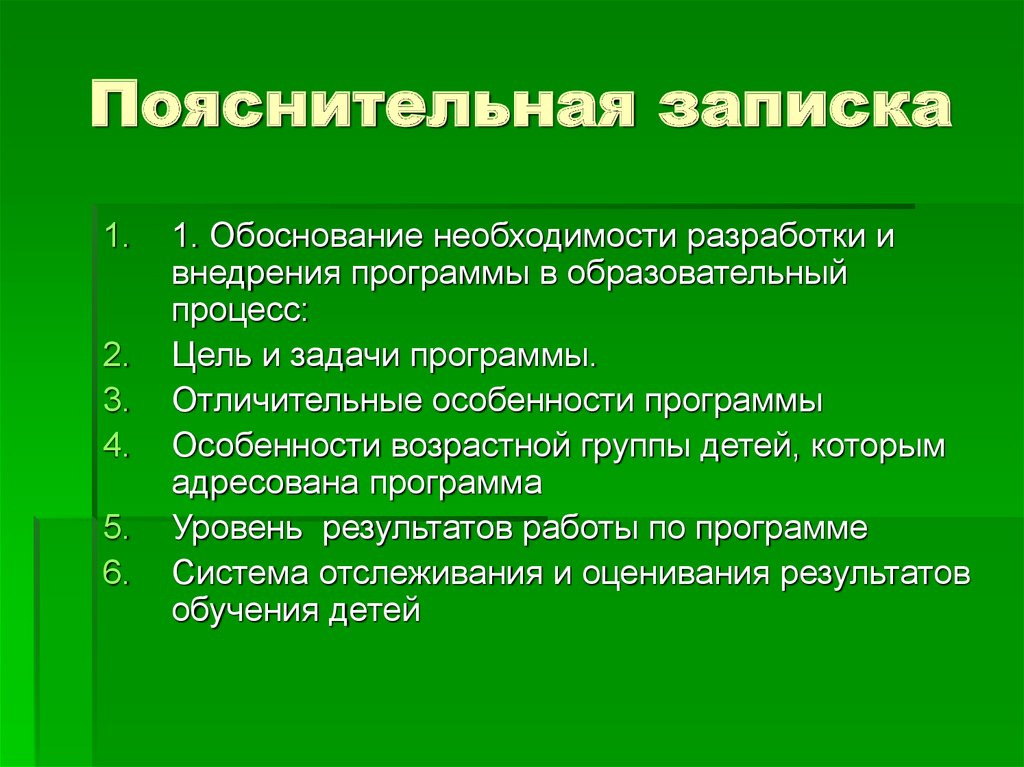 Пояснительная записка

1. 1. Обоснование необходимости разработки и внедрения программы в образовательный процесс:
2. Цель и задачи программы.
3. Отличительные особенности программы
4. Особенности возрастной группы детей, которым адресована программа
5. Уровень  результатов работы по программе
6. Система отслеживания и оценивания результатов обучения детей